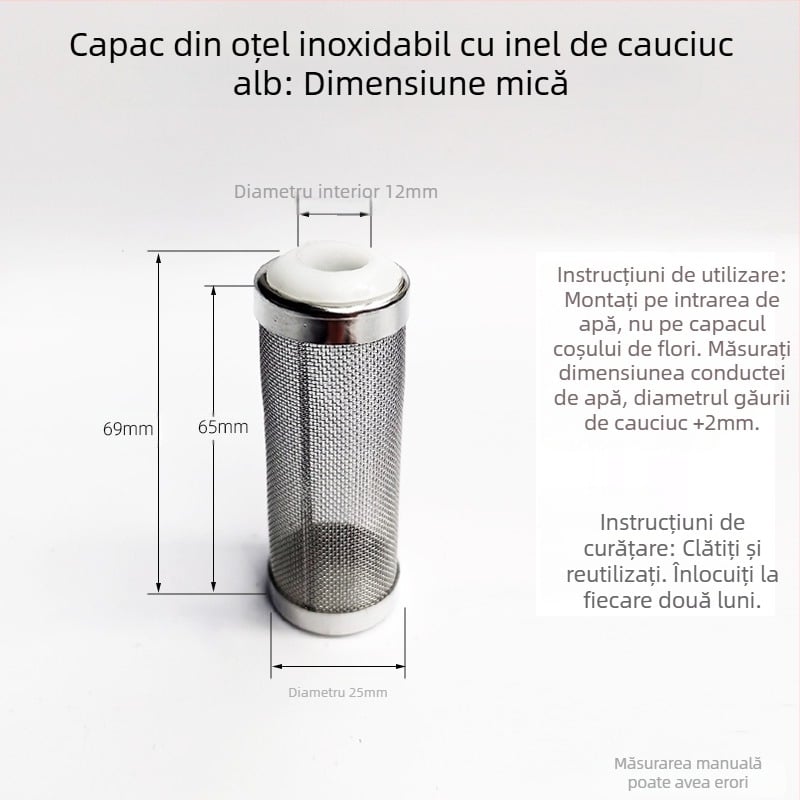 Capac din oțel inoxidabil cu inel de cauciuc alb: Dimensiune mică

Diametru interior 12mm

69mm

65mm

Diametru 25mm

Instrucțiuni de utilizare: Montați pe intrarea de apă, nu pe capacul coșului de flori. Măsurați dimensiunea conductei de apă, diametrul găurii de cauciuc +2mm.

Instrucțiuni de curățare: Clătiți și reutilizați. Înlocuiți la fiecare două luni.

Măsurarea manuală poate avea erori